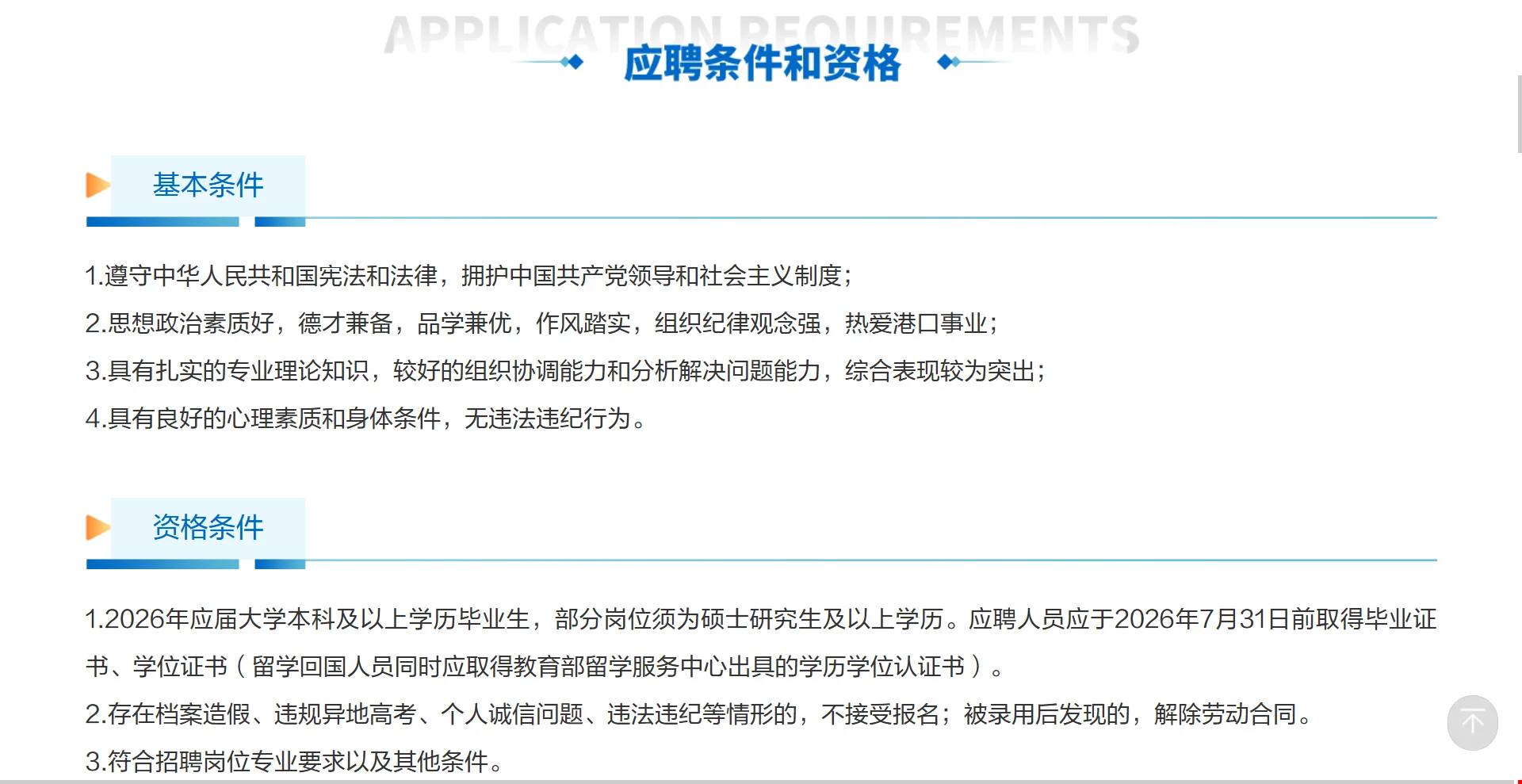 APPLICATION REQUIREMENTS
应聘条件和资格

基本条件

1.遵守中华人民共和国宪法和法律，拥护中国共产党领导和社会主义制度；
2.思想政治素质好，德才兼备，品学兼优，作风踏实，组织纪律观念强，热爱港口事业；
3.具有扎实的专业理论知识，较好的组织协调能力和分析解决问题能力，综合表现较为突出；
4.具有良好的心理素质和身体条件，无违法违纪行为。

资格条件

1.2026年应届大学本科及以上学历毕业生，部分岗位须为硕士研究生及以上学历。应聘人员应于2026年7月31日前取得毕业证书、学位证书（留学回国人员同时应取得教育部留学服务中心出具的学历学位认证书）。
2.存在档案造假、违规异地高考、个人诚信问题、违法违纪等情形的，不接受报名；被录用后发现的，解除劳动合同。
3.符合招聘岗位专业要求以及其他条件。